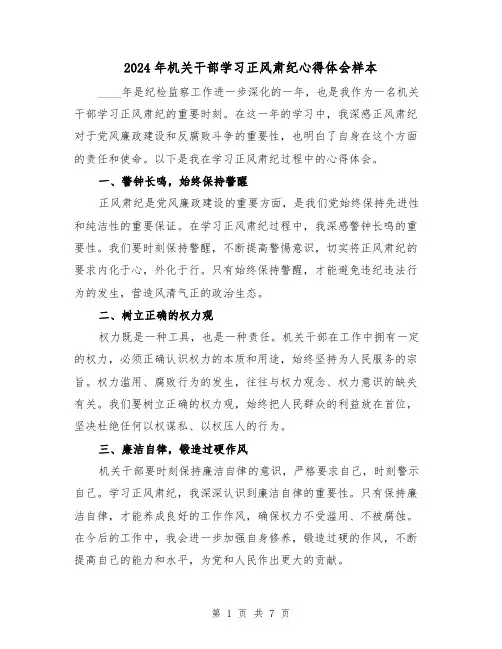 2024年机关干部学习正风肃纪心得体会样本

____年是纪检监察工作进一步深化的一年，也是我作为一名机关干部学习正风肃纪的重要时刻。在这一年的学习中，我深感正风肃纪对于党风廉政建设和反腐败斗争的重要性，也明白了自身在这个方面的责任和使命。以下是我在学习正风肃纪过程中的心得体会。

一、警钟长鸣，始终保持警醒

正风肃纪是党风廉政建设的重要方面，是我们党始终保持先进性和纯洁性的重要保证。在学习正风肃纪过程中，我深感警钟长鸣的重要性。我们要时刻保持警醒，不断提高警惕意识，切实将正风肃纪的要求内化于心，外化于行。只有始终保持警醒，才能避免违纪违法行为的发生，营造风清气正的政治生态。

二、树立正确的权力观

权力既是一种工具，也是一种责任。机关干部在工作中拥有一定的权力，必须正确认识权力的本质和用途，始终坚持为人民服务的宗旨。权力滥用、腐败行为的发生，往往与权力观念、权力意识的缺失有关。我们要树立正确的权力观，始终把人民群众的利益放在首位，坚决杜绝任何以权谋私、以权压人的行为。

三、廉洁自律，锻造过硬作风

机关干部要时刻保持廉洁自律的意识，严格要求自己，时刻警示自己。学习正风肃纪，我深深认识到廉洁自律的重要性。只有保持廉洁自律，才能养成良好的工作作风，确保权力不受滥用、不被腐蚀。在今后的工作中，我会进一步加强自身修养，锻造过硬的作风，不断提高自己的能力和水平，为党和人民作出更大的贡献。

第 1 页 共 7 页